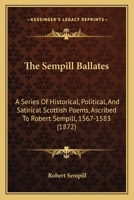 KESSINGER'S LEGACY REPRINTS

The Sempill Ballates

A Series Of Historical, Political, And Satirical Scottish Poems, Ascribed To Robert Sempill, 1567-1583 (1872)

Robert Sempill